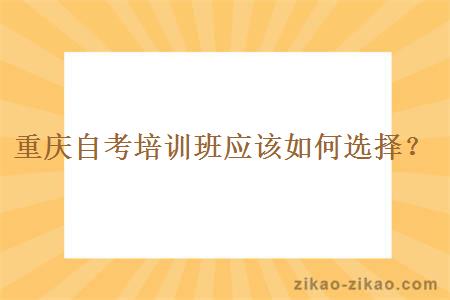 重庆自考培训班应该如何选择？

zikao-zikao.com